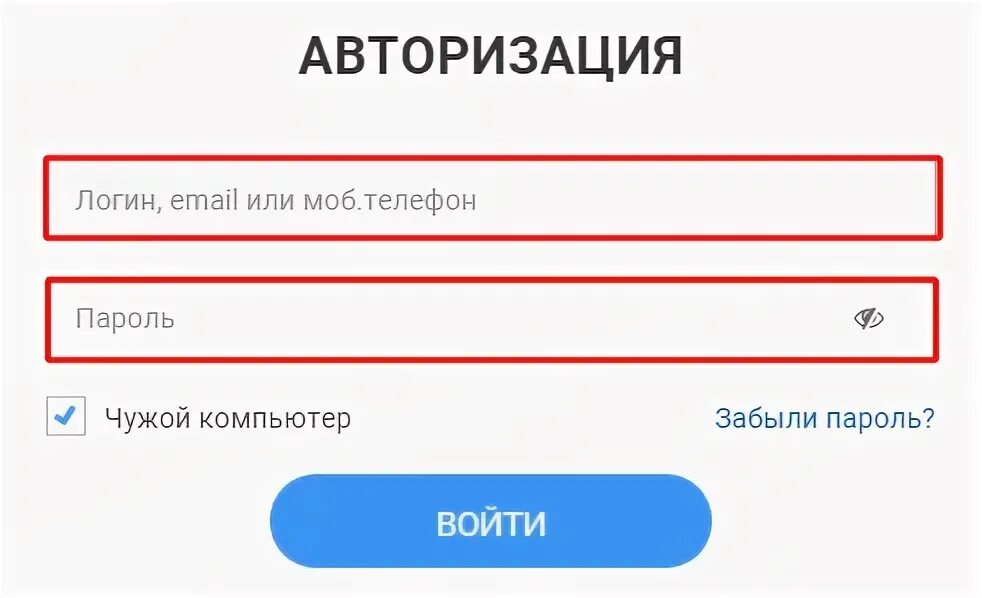 АВТОРИЗАЦИЯ

Логин, email или моб.телефон

Пароль

Чужой компьютер

Забыли пароль?

ВОЙТИ